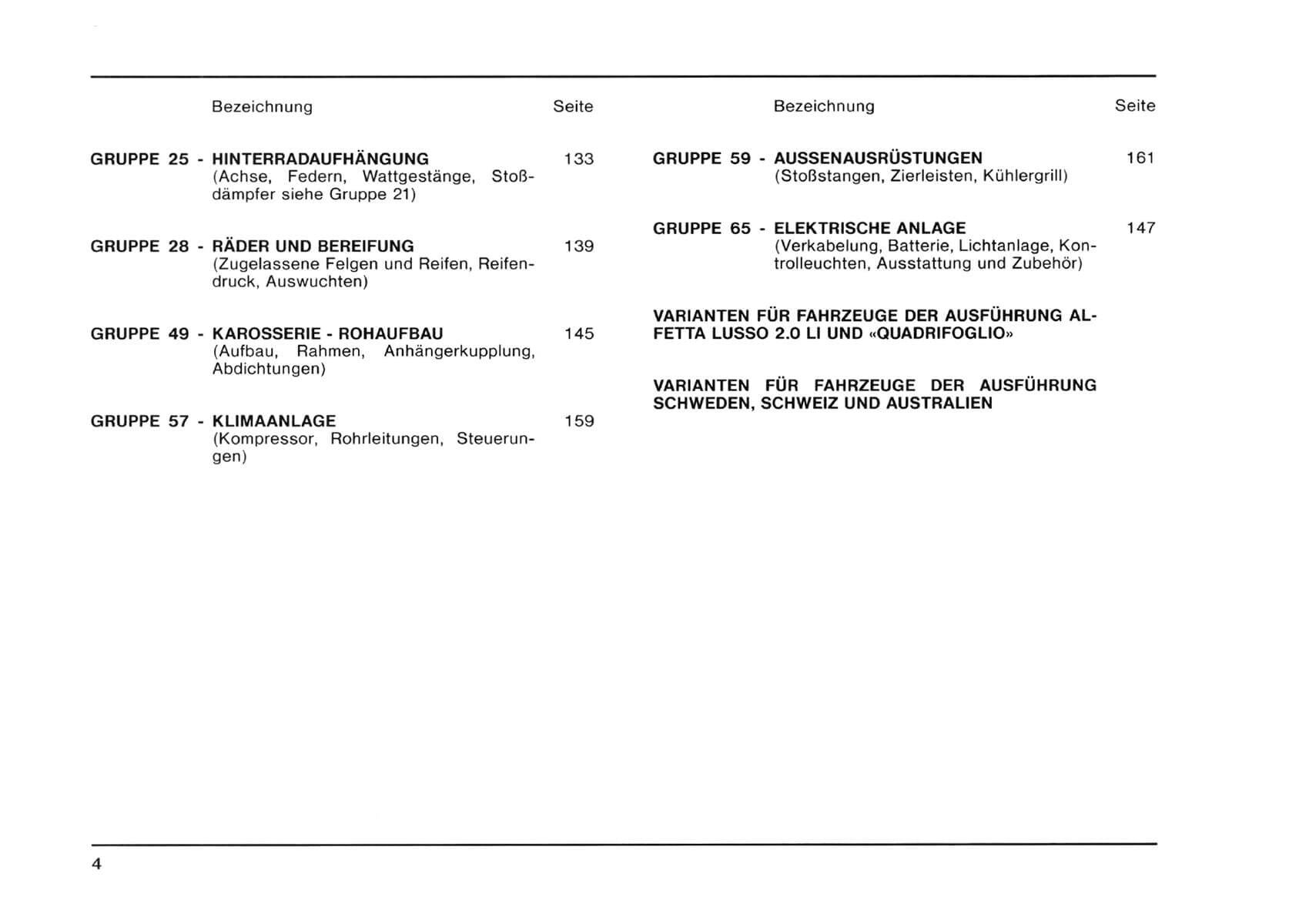 Bezeichnung Seite

GRUPPE 25 - HINTERRADAUFHÄNGUNG 133
(Achse, Federn, Wattgestänge, Stoßdämpfer siehe Gruppe 21)

GRUPPE 28 - RÄDER UND BEREIFUNG 139
(Zugelassene Felgen und Reifen, Reifendruck, Auswuchten)

GRUPPE 49 - KAROSSERIE - ROHAUFBAU 145
(Aufbau, Rahmen, Anhängerkupplung, Abdichtungen)

GRUPPE 57 - KLIMAANLAGE 159
(Kompressor, Rohrleitungen, Steuerungen)

Bezeichnung Seite

GRUPPE 59 - AUSSENAUSRÜSTUNGEN 161
(Stoßstangen, Zierleisten, Kühlergrill)

GRUPPE 65 - ELEKTRISCHE ANLAGE 147
(Verkabelung, Batterie, Lichtanlage, Kontrolleuchten, Ausstattung und Zubehör)

VARIANTEN FÜR FAHRZEUGE DER AUSFÜHRUNG ALFETTA LUSSO 2.0 LI UND «QUADRIFOGLIO»

VARIANTEN FÜR FAHRZEUGE DER AUSFÜHRUNG SCHWEDEN, SCHWEIZ UND AUSTRALIEN

4